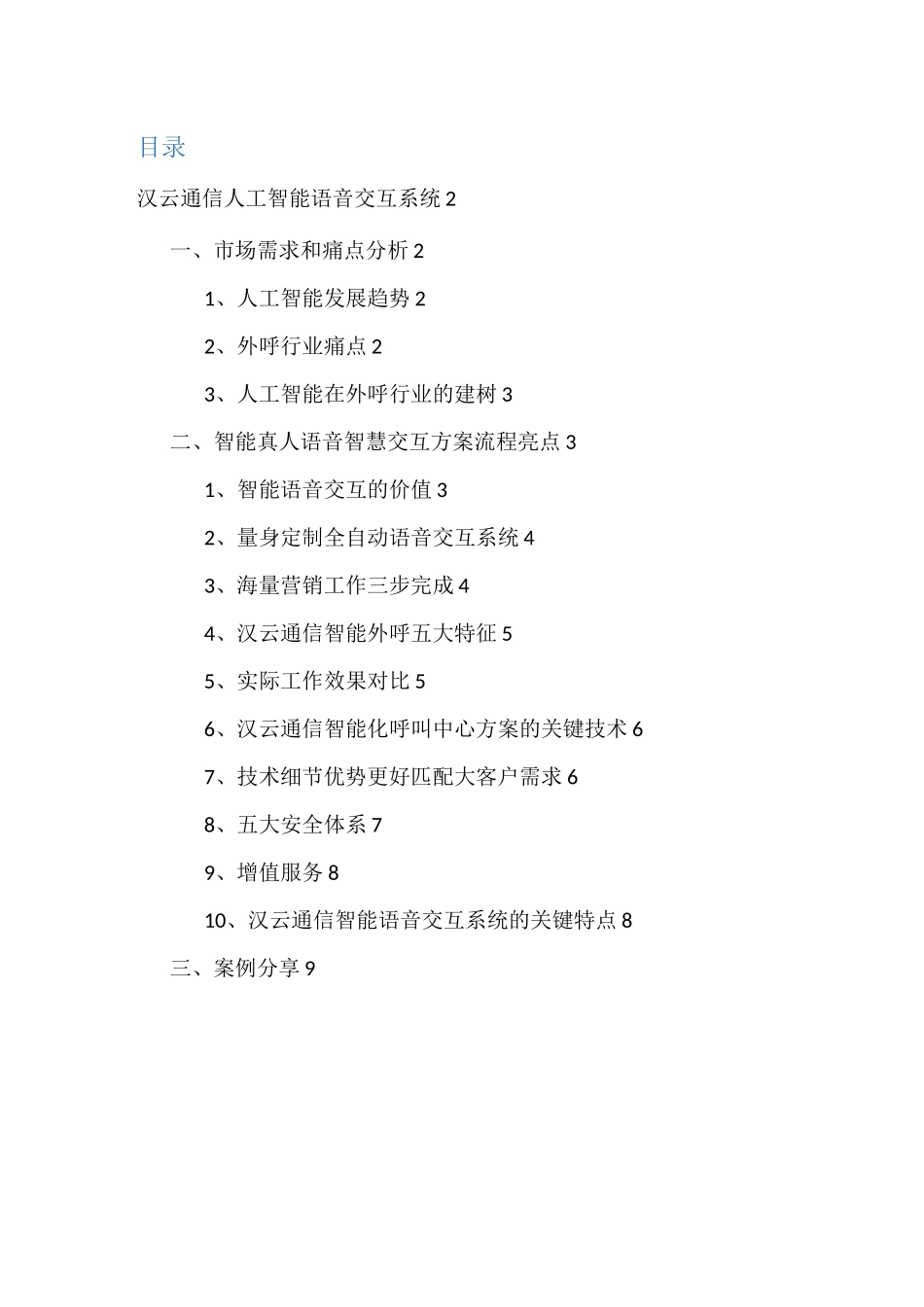 目录

汉云通信人工智能语音交互系统 2

一、市场需求和痛点分析 2

1、人工智能发展趋势 2

2、外呼行业痛点 2

3、人工智能在外呼行业的建树 3

二、智能真人语音智慧交互方案流程亮点 3

1、智能语音交互的价值 3

2、量身定制全自动语音交互系统 4

3、海量营销工作三步完成 4

4、汉云通信智能外呼五大特征 5

5、实际工作效果对比 5

6、汉云通信智能化呼叫中心方案的关键技术 6

7、技术细节优势更好匹配大客户需求 6

8、五大安全体系 7

9、增值服务 8

10、汉云通信智能语音交互系统的关键特点 8

三、案例分享 9